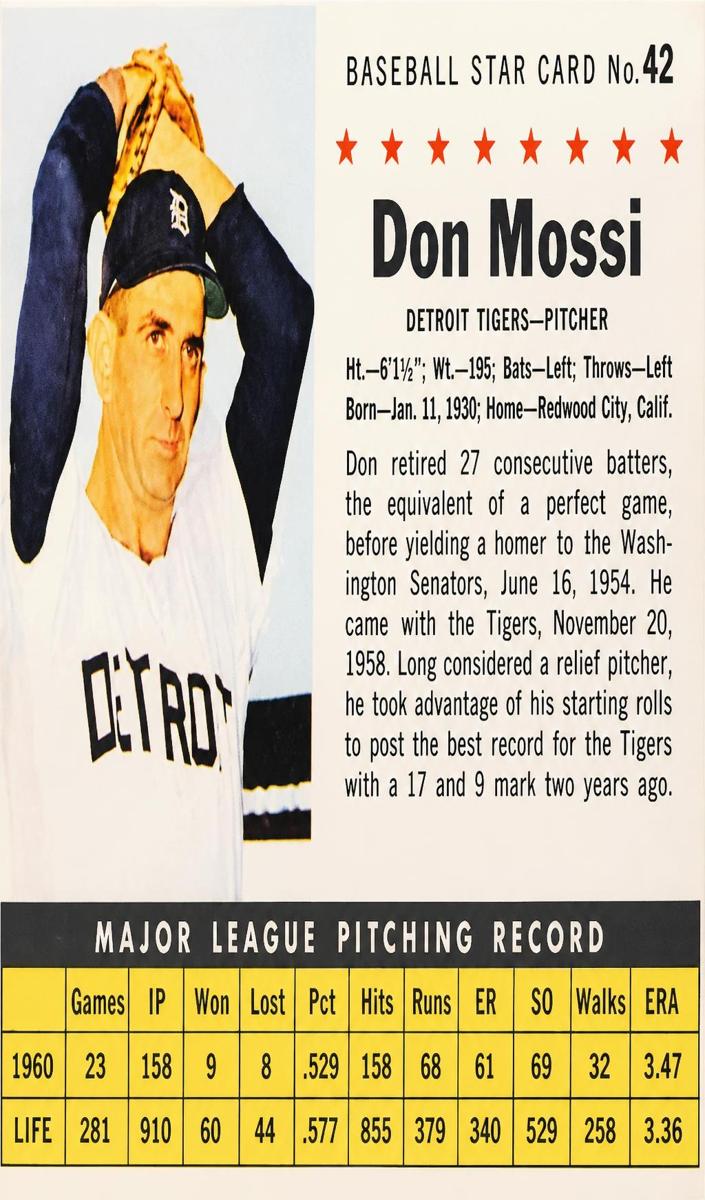 BASEBALL STAR CARD No. 42

★ ★ ★ ★ ★ ★ ★ ★

Don Mossi

DETROIT TIGERS—PITCHER

Ht.—6'1½"; Wt.—195; Bats—Left; Throws—Left
Born—Jan. 11, 1930; Home—Redwood City, Calif.

Don retired 27 consecutive batters, the equivalent of a perfect game, before yielding a homer to the Washington Senators, June 16, 1954. He came with the Tigers, November 20, 1958. Long considered a relief pitcher, he took advantage of his starting rolls to post the best record for the Tigers with a 17 and 9 mark two years ago.

DETROIT

MAJOR LEAGUE PITCHING RECORD

| | Games | IP | Won | Lost | Pct | Hits | Runs | ER | SO | Walks | ERA |
|---|---|---|---|---|---|---|---|---|---|---|---|
| 1960 | 23 | 158 | 9 | 8 | .529 | 158 | 68 | 61 | 69 | 32 | 3.47 |
| LIFE | 281 | 910 | 60 | 44 | .577 | 855 | 379 | 340 | 529 | 258 | 3.36 |